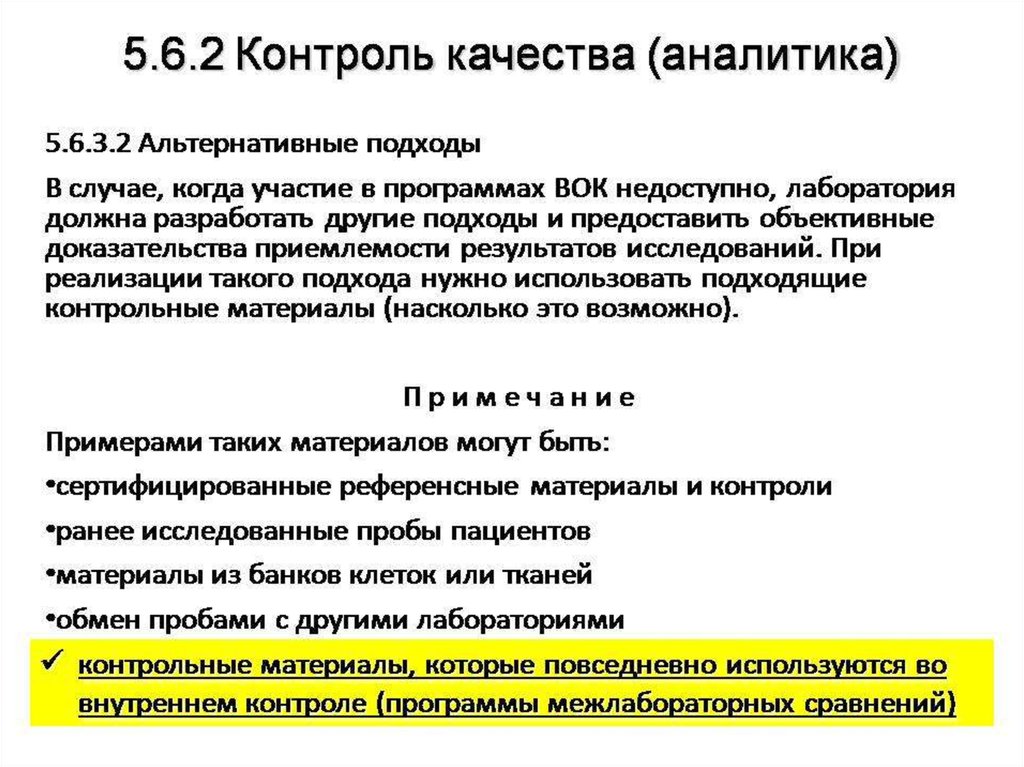 5.6.2 Контроль качества (аналитика)

5.6.3.2 Альтернативные подходы

В случае, когда участие в программах ВОК недоступно, лаборатория должна разработать другие подходы и предоставить объективные доказательства приемлемости результатов исследований. При реализации такого подхода нужно использовать подходящие контрольные материалы (насколько это возможно).

Примечание

Примерами таких материалов могут быть:

•сертифицированные референсные материалы и контроли

•ранее исследованные пробы пациентов

•материалы из банков клеток или тканей

•обмен пробами с другими лабораториями

✓ контрольные материалы, которые повседневно используются во внутреннем контроле (программы межлабораторных сравнений)